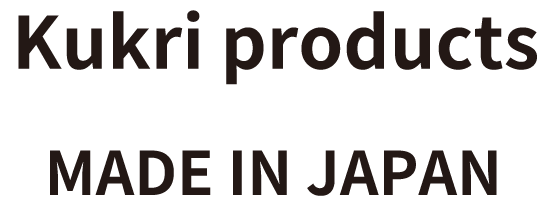 Kukri products

MADE IN JAPAN